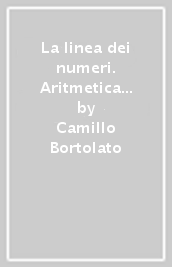 La linea dei numeri. Aritmetica…
by
Camillo Bortolato